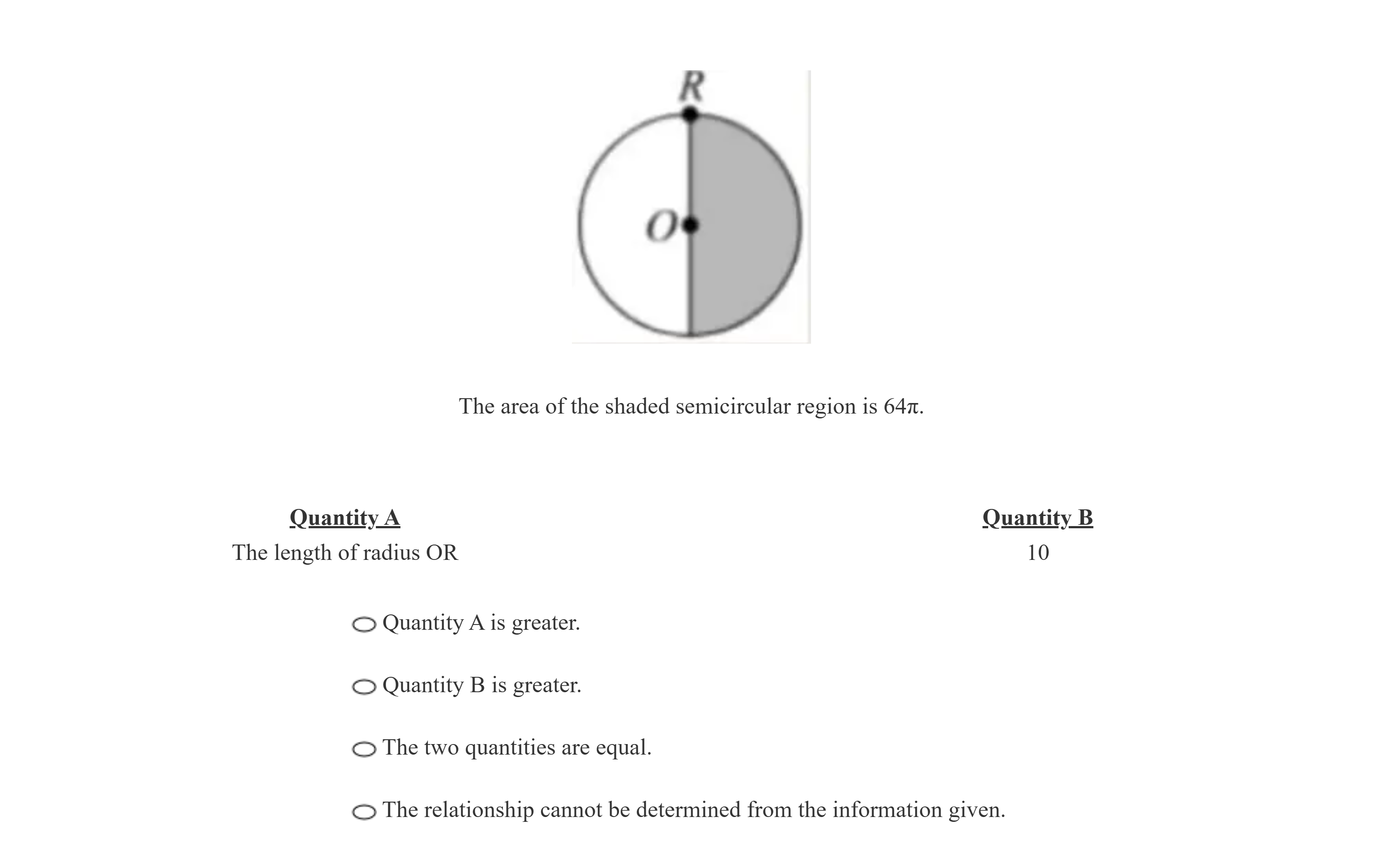 R

O

The area of the shaded semicircular region is $64\pi$.

| Quantity A | Quantity B |
|---|---|
| The length of radius OR | 10 |

Quantity A is greater.

Quantity B is greater.

The two quantities are equal.

The relationship cannot be determined from the information given.